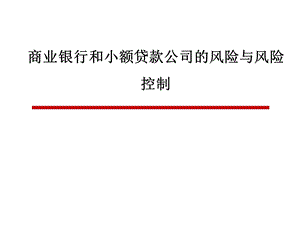 商业银行和小额贷款公司的风险与风险控制